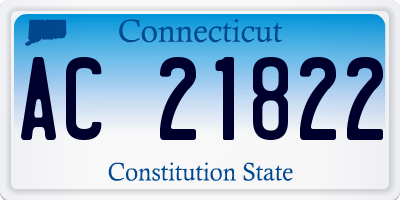 Connecticut

AC 21822

Constitution State